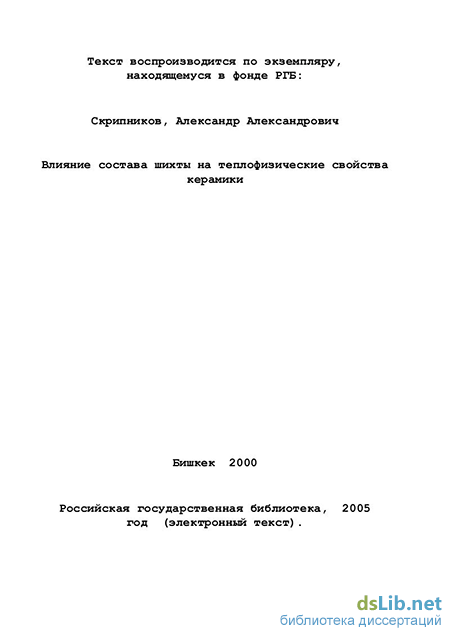 Текст воспроизводится по экземпляру, находящемуся в фонде РГБ:

Скрипников, Александр Александрович

Влияние состава шихты на теплофизические свойства керамики

Бишкек 2000

Российская государственная библиотека, 2005 год (электронный текст).

dsLib.net
библиотека диссертаций